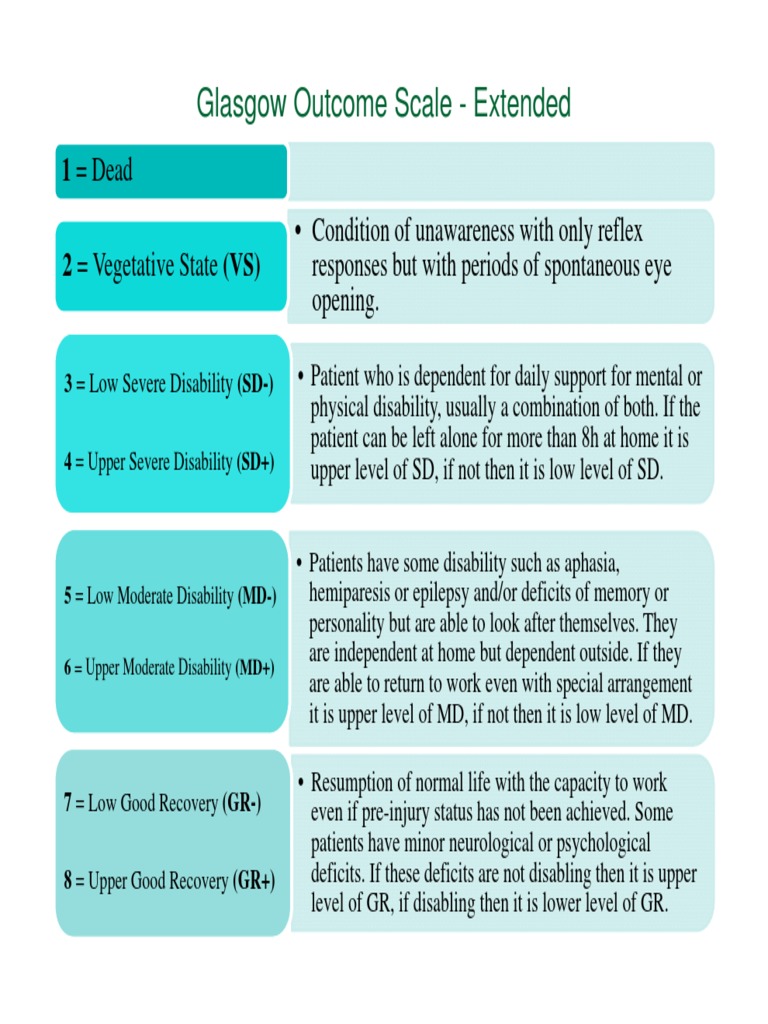 Glasgow Outcome Scale - Extended

1 = Dead

2 = Vegetative State (VS)

• Condition of unawareness with only reflex responses but with periods of spontaneous eye opening.

3 = Low Severe Disability (SD-)

4 = Upper Severe Disability (SD+)

• Patient who is dependent for daily support for mental or physical disability, usually a combination of both. If the patient can be left alone for more than 8h at home it is upper level of SD, if not then it is low level of SD.

5 = Low Moderate Disability (MD-)

6 = Upper Moderate Disability (MD+)

• Patients have some disability such as aphasia, hemiparesis or epilepsy and/or deficits of memory or personality but are able to look after themselves. They are independent at home but dependent outside. If they are able to return to work even with special arrangement it is upper level of MD, if not then it is low level of MD.

7 = Low Good Recovery (GR-)

8 = Upper Good Recovery (GR+)

• Resumption of normal life with the capacity to work even if pre-injury status has not been achieved. Some patients have minor neurological or psychological deficits. If these deficits are not disabling then it is upper level of GR, if disabling then it is lower level of GR.